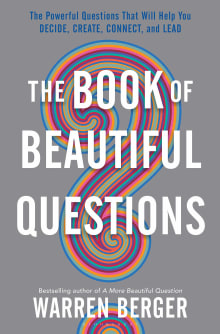 The Powerful Questions That Will Help You
DECIDE, CREATE, CONNECT, and LEAD

THE BOOK OF BEAUTIFUL QUESTIONS

Bestselling author of A More Beautiful Question
WARREN BERGER